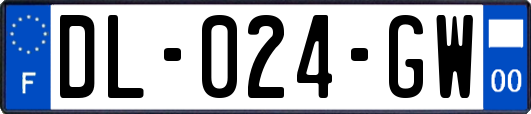 F

DL-024-GW

00